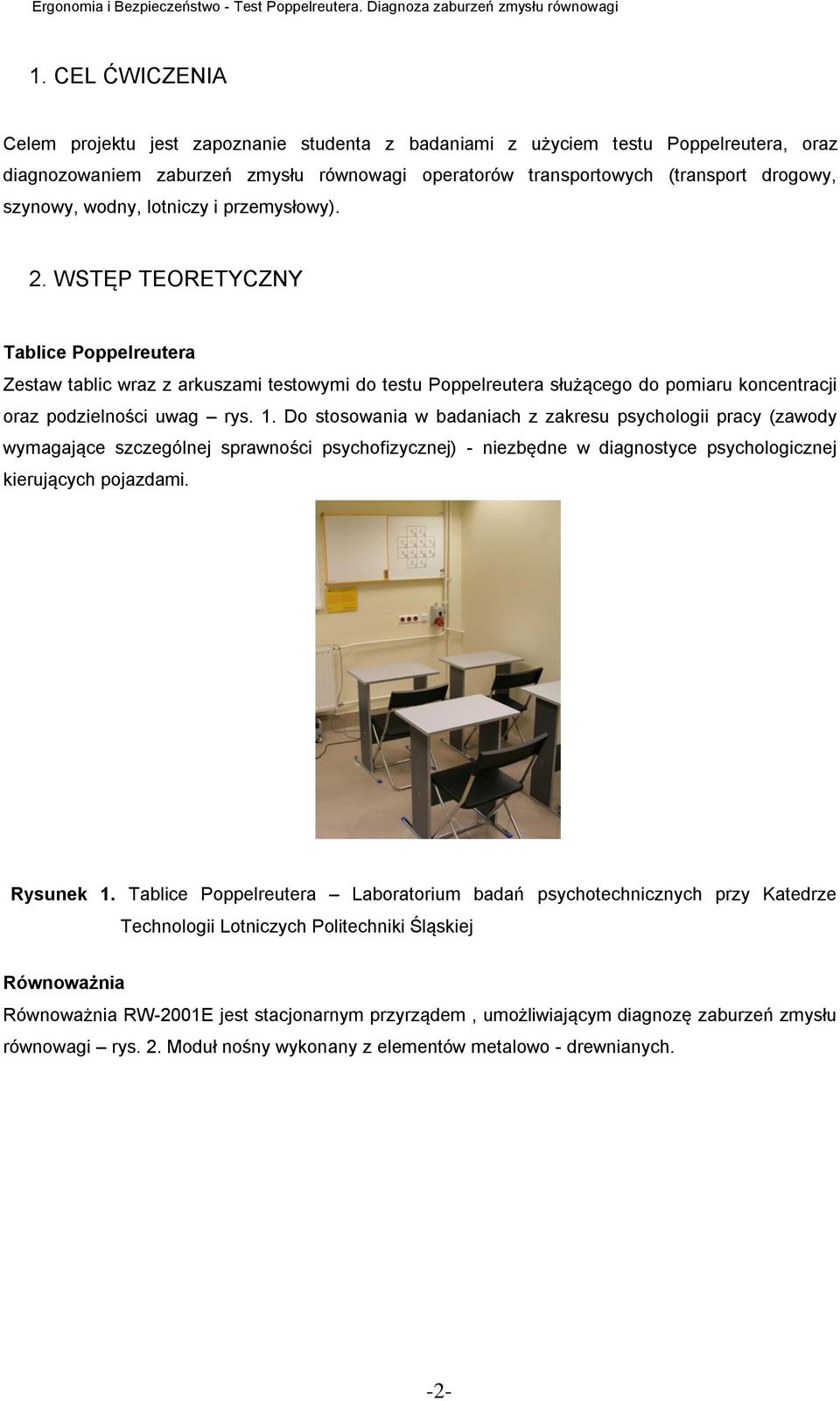 Ergonomia i Bezpieczeństwo - Test Poppelreutera. Diagnoza zaburzeń zmysłu równowagi

1. CEL ĆWICZENIA

Celem projektu jest zapoznanie studenta z badaniami z użyciem testu Poppelreutera, oraz diagnozowaniem zaburzeń zmysłu równowagi operatorów transportowych (transport drogowy, szynowy, wodny, lotniczy i przemysłowy).

2. WSTĘP TEORETYCZNY

Tablice Poppelreutera

Zestaw tablic wraz z arkuszami testowymi do testu Poppelreutera służącego do pomiaru koncentracji oraz podzielności uwag – rys. 1. Do stosowania w badaniach z zakresu psychologii pracy (zawody wymagające szczególnej sprawności psychofizycznej) - niezbędne w diagnostyce psychologicznej kierujących pojazdami.

Rysunek 1. Tablice Poppelreutera – Laboratorium badań psychotechnicznych przy Katedrze Technologii Lotniczych Politechniki Śląskiej

Równoważnia

Równoważnia RW-2001E jest stacjonarnym przyrządem , umożliwiającym diagnozę zaburzeń zmysłu równowagi – rys. 2. Moduł nośny wykonany z elementów metalowo - drewnianych.

-2-